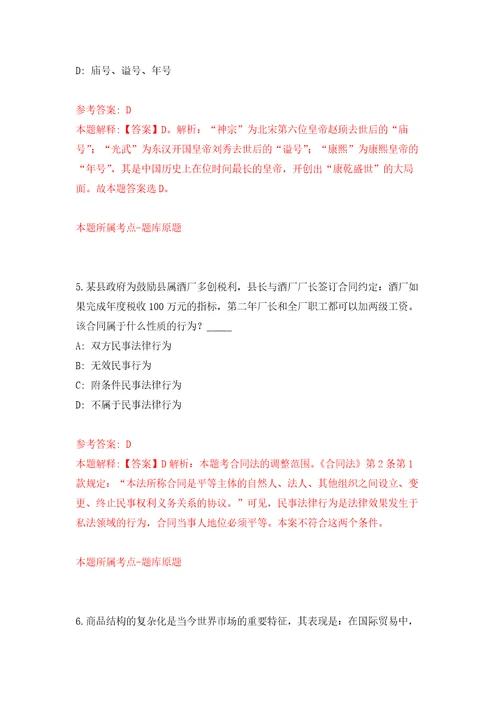 D: 庙号、谥号、年号

参考答案: D
本题解释:【答案】D。解析:“神宗”为北宋第六位皇帝赵顼去世后的“庙号”;“光武”为东汉开国皇帝刘秀去世后的“谥号”;“康熙”为康熙皇帝的“年号”,其是中国历史上在位时间最长的皇帝,开创出“康乾盛世”的大局面。故本题答案选D。

本题所属考点-题库原题

5.某县政府为鼓励县属酒厂多创税利,县长与酒厂厂长签订合同约定:酒厂如果完成年度税收100万元的指标,第二年厂长和全厂职工都可以加两级工资。该合同属于什么性质的行为?_____
A: 双方民事法律行为
B: 无效民事行为
C: 附条件民事法律行为
D: 不属于民事法律行为

参考答案: D
本题解释:【答案】D解析:本题考合同法的调整范围。《合同法》第2条第1款规定:“本法所称合同是平等主体的自然人、法人、其他组织之间设立、变更、终止民事权利义务关系的协议。”可见,民事法律行为是法律效果发生于私法领域的行为,合同当事人地位必须平等。本案不符合这两个条件。

本题所属考点-题库原题

6.商品结构的复杂化是当今世界市场的重要特征,其表现是:在国际贸易中,